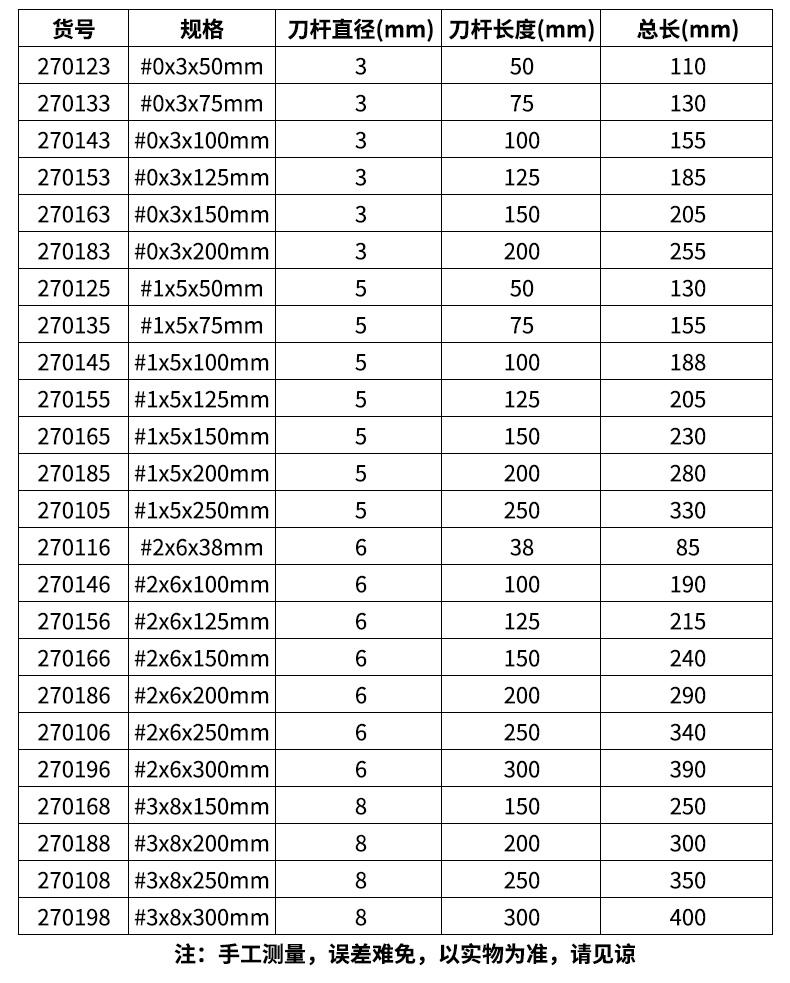 | 货号 | 规格 | 刀杆直径(mm) | 刀杆长度(mm) | 总长(mm) |
|---|---|---|---|---|
| 270123 | #0x3x50mm | 3 | 50 | 110 |
| 270133 | #0x3x75mm | 3 | 75 | 130 |
| 270143 | #0x3x100mm | 3 | 100 | 155 |
| 270153 | #0x3x125mm | 3 | 125 | 185 |
| 270163 | #0x3x150mm | 3 | 150 | 205 |
| 270183 | #0x3x200mm | 3 | 200 | 255 |
| 270125 | #1x5x50mm | 5 | 50 | 130 |
| 270135 | #1x5x75mm | 5 | 75 | 155 |
| 270145 | #1x5x100mm | 5 | 100 | 188 |
| 270155 | #1x5x125mm | 5 | 125 | 205 |
| 270165 | #1x5x150mm | 5 | 150 | 230 |
| 270185 | #1x5x200mm | 5 | 200 | 280 |
| 270105 | #1x5x250mm | 5 | 250 | 330 |
| 270116 | #2x6x38mm | 6 | 38 | 85 |
| 270146 | #2x6x100mm | 6 | 100 | 190 |
| 270156 | #2x6x125mm | 6 | 125 | 215 |
| 270166 | #2x6x150mm | 6 | 150 | 240 |
| 270186 | #2x6x200mm | 6 | 200 | 290 |
| 270106 | #2x6x250mm | 6 | 250 | 340 |
| 270196 | #2x6x300mm | 6 | 300 | 390 |
| 270168 | #3x8x150mm | 8 | 150 | 250 |
| 270188 | #3x8x200mm | 8 | 200 | 300 |
| 270108 | #3x8x250mm | 8 | 250 | 350 |
| 270198 | #3x8x300mm | 8 | 300 | 400 |

注：手工测量，误差难免，以实物为准，请见谅